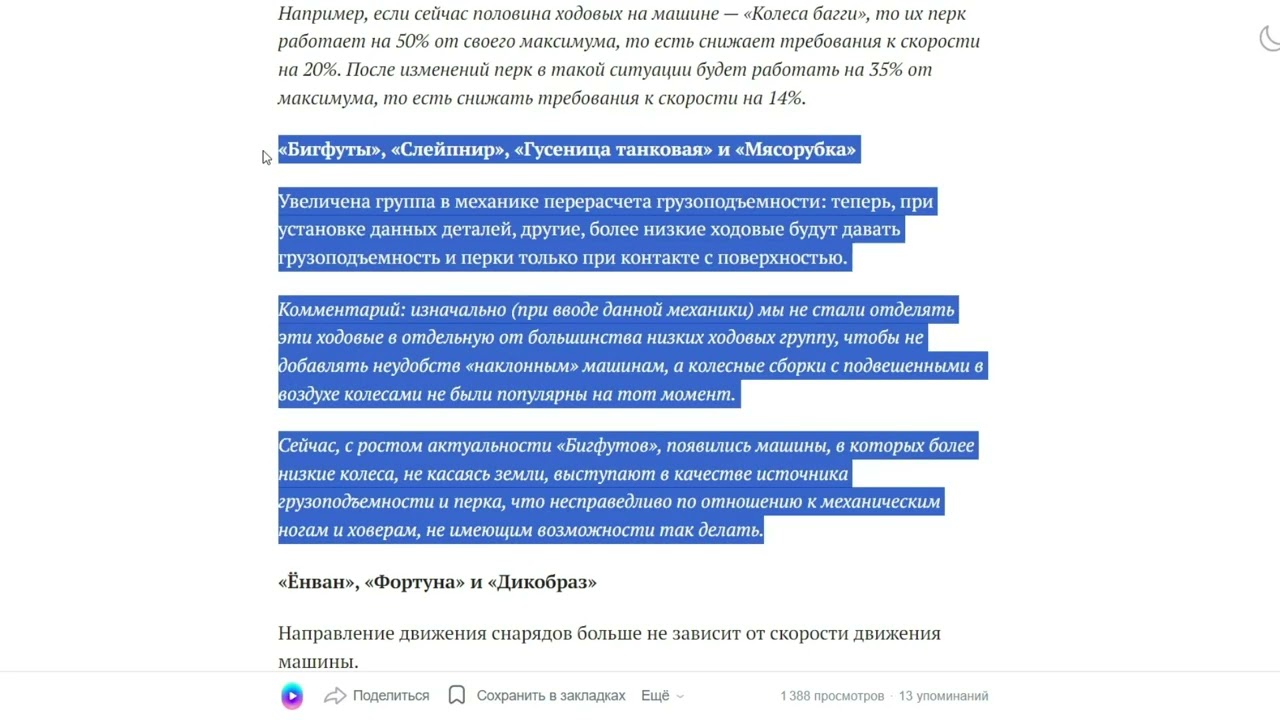 Например, если сейчас половина ходовых на машине — «Колеса багги», то их перк работает на 50% от своего максимума, то есть снижает требования к скорости на 20%. После изменений перк в такой ситуации будет работать на 35% от максимума, то есть снижать требования к скорости на 14%.

«Бигфуты», «Слейпнир», «Гусеница танковая» и «Мясорубка»

Увеличена группа в механике перерасчета грузоподъемности: теперь, при установке данных деталей, другие, более низкие ходовые будут давать грузоподъемность и перки только при контакте с поверхностью.

Комментарий: изначально (при вводе данной механики) мы не стали отделять эти ходовые в отдельную от большинства низких ходовых группу, чтобы не добавлять неудобств «наклонным» машинам, а колесные сборки с подвешенными в воздухе колесами не были популярны на тот момент.

Сейчас, с ростом актуальности «Бигфутов», появились машины, в которых более низкие колеса, не касаясь земли, выступают в качестве источника грузоподъемности и перка, что несправедливо по отношению к механическим ногам и ховерам, не имеющим возможности так делать.

«Ёнван», «Фортуна» и «Дикобраз»

Направление движения снарядов больше не зависит от скорости движения машины.

Поделиться Сохранить в закладках Ещё 1 388 просмотров · 13 упоминаний